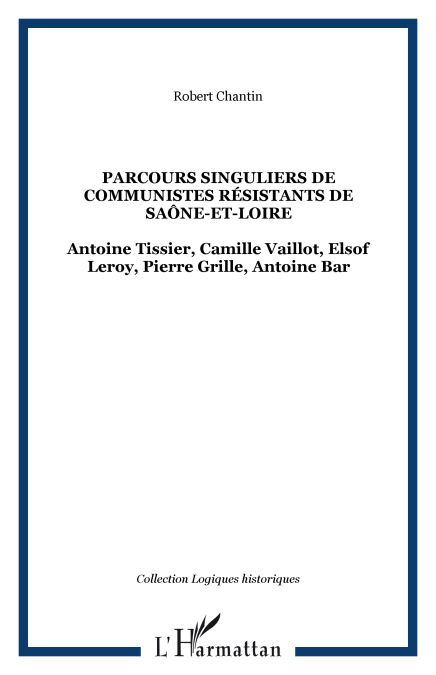 Robert Chantin

PARCOURS SINGULIERS DE COMMUNISTES RÉSISTANTS DE SAÔNE-ET-LOIRE

Antoine Tissier, Camille Vaillot, Elsof Leroy, Pierre Grille, Antoine Bar

Collection Logiques historiques

L'Harmattan